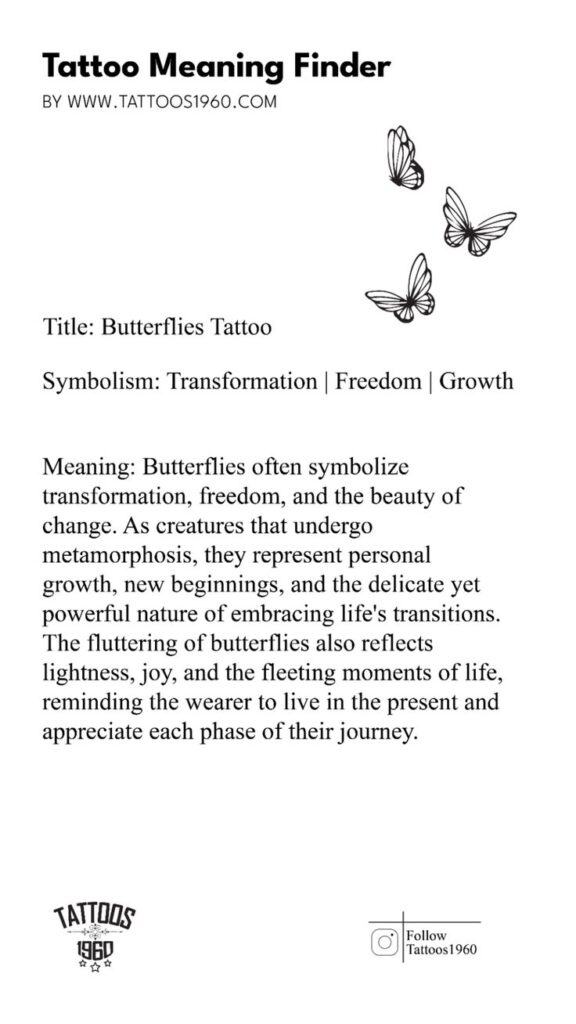 Tattoo Meaning Finder
BY WWW.TATTOOS1960.COM

Title: Butterflies Tattoo

Symbolism: Transformation | Freedom | Growth

Meaning: Butterflies often symbolize transformation, freedom, and the beauty of change. As creatures that undergo metamorphosis, they represent personal growth, new beginnings, and the delicate yet powerful nature of embracing life's transitions. The fluttering of butterflies also reflects lightness, joy, and the fleeting moments of life, reminding the wearer to live in the present and appreciate each phase of their journey.

TATTOOS
1960

Follow
Tattoos1960